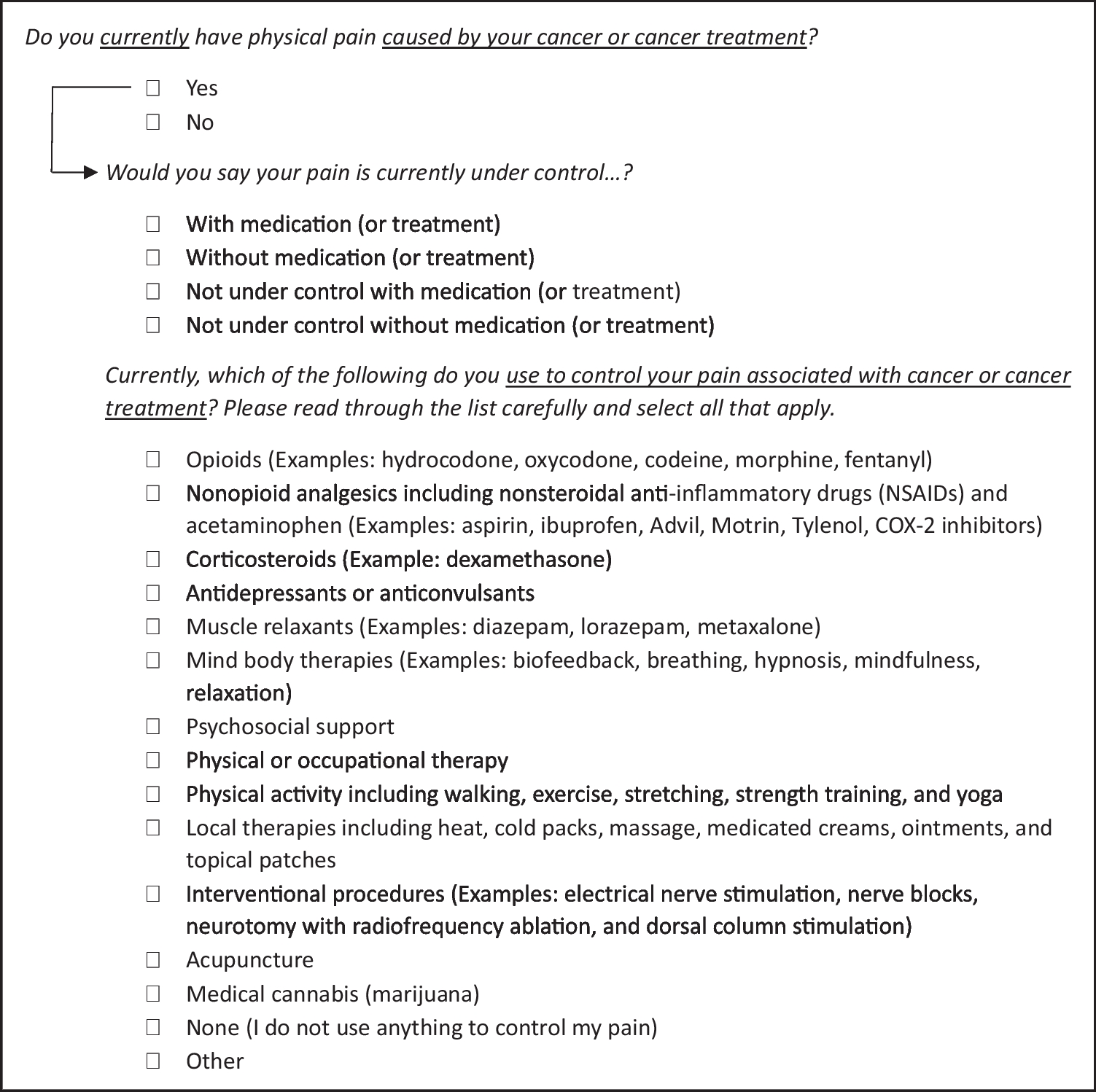 Do you currently have physical pain caused by your cancer or cancer treatment?

☐ Yes
☐ No

Would you say your pain is currently under control…?

☐ With medication (or treatment)
☐ Without medication (or treatment)
☐ Not under control with medication (or treatment)
☐ Not under control without medication (or treatment)

Currently, which of the following do you use to control your pain associated with cancer or cancer treatment? Please read through the list carefully and select all that apply.

☐ Opioids (Examples: hydrocodone, oxycodone, codeine, morphine, fentanyl)
☐ Nonopioid analgesics including nonsteroidal anti-inflammatory drugs (NSAIDs) and acetaminophen (Examples: aspirin, ibuprofen, Advil, Motrin, Tylenol, COX-2 inhibitors)
☐ Corticosteroids (Example: dexamethasone)
☐ Antidepressants or anticonvulsants
☐ Muscle relaxants (Examples: diazepam, lorazepam, metaxalone)
☐ Mind body therapies (Examples: biofeedback, breathing, hypnosis, mindfulness, relaxation)
☐ Psychosocial support
☐ Physical or occupational therapy
☐ Physical activity including walking, exercise, stretching, strength training, and yoga
☐ Local therapies including heat, cold packs, massage, medicated creams, ointments, and topical patches
☐ Interventional procedures (Examples: electrical nerve stimulation, nerve blocks, neurotomy with radiofrequency ablation, and dorsal column stimulation)
☐ Acupuncture
☐ Medical cannabis (marijuana)
☐ None (I do not use anything to control my pain)
☐ Other